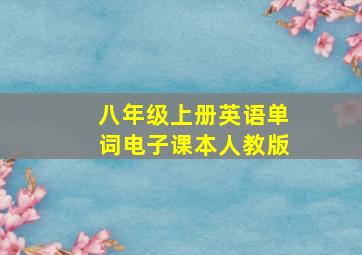 八年级上册英语单词电子课本人教版